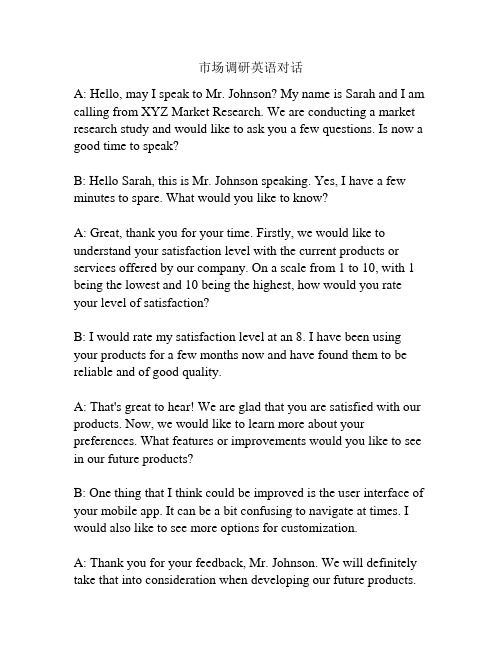 市场调研英语对话

A: Hello, may I speak to Mr. Johnson? My name is Sarah and I am calling from XYZ Market Research. We are conducting a market research study and would like to ask you a few questions. Is now a good time to speak?

B: Hello Sarah, this is Mr. Johnson speaking. Yes, I have a few minutes to spare. What would you like to know?

A: Great, thank you for your time. Firstly, we would like to understand your satisfaction level with the current products or services offered by our company. On a scale from 1 to 10, with 1 being the lowest and 10 being the highest, how would you rate your level of satisfaction?

B: I would rate my satisfaction level at an 8. I have been using your products for a few months now and have found them to be reliable and of good quality.

A: That's great to hear! We are glad that you are satisfied with our products. Now, we would like to learn more about your preferences. What features or improvements would you like to see in our future products?

B: One thing that I think could be improved is the user interface of your mobile app. It can be a bit confusing to navigate at times. I would also like to see more options for customization.

A: Thank you for your feedback, Mr. Johnson. We will definitely take that into consideration when developing our future products.